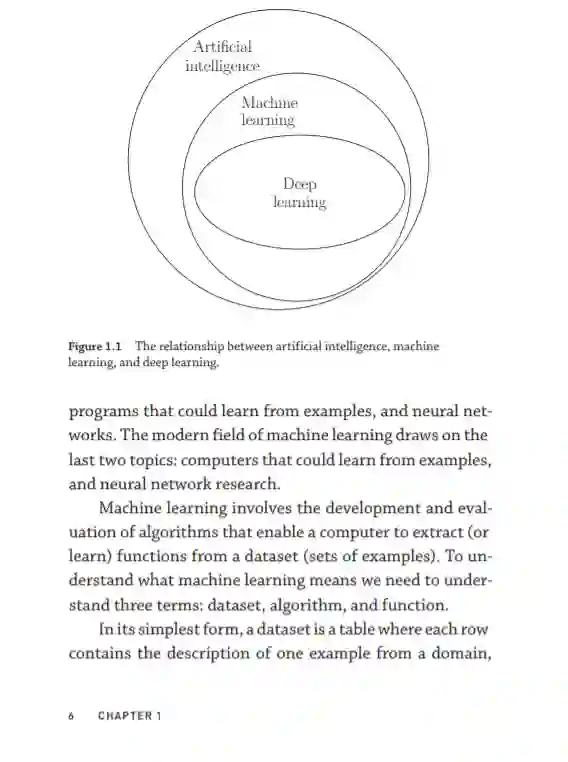 Artificial intelligence

Machine learning

Deep learning

Figure 1.1 The relationship between artificial intelligence, machine learning, and deep learning.

programs that could learn from examples, and neural networks. The modern field of machine learning draws on the last two topics: computers that could learn from examples, and neural network research.

Machine learning involves the development and evaluation of algorithms that enable a computer to extract (or learn) functions from a dataset (sets of examples). To understand what machine learning means we need to understand three terms: dataset, algorithm, and function.

In its simplest form, a dataset is a table where each row contains the description of one example from a domain,

6 CHAPTER 1